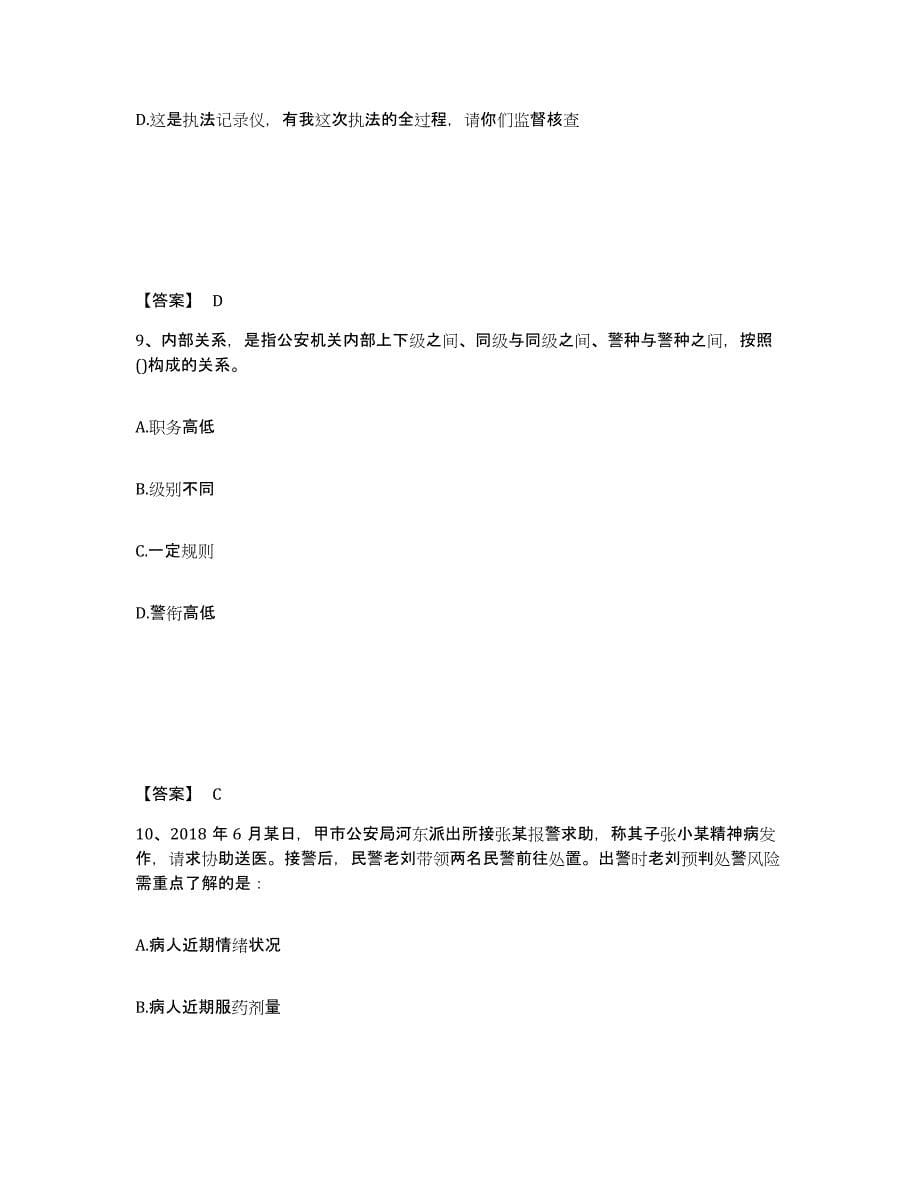 D.这是执法记录仪，有我这次执法的全过程，请你们监督核查

【答案】 D

9、内部关系，是指公安机关内部上下级之间、同级与同级之间、警种与警种之间，按照()构成的关系。

A.职务高低

B.级别不同

C.一定规则

D.警衔高低

【答案】 C

10、2018 年 6 月某日，甲市公安局河东派出所接张某报警求助，称其子张小某精神病发作，请求协助送医。接警后，民警老刘带领两名民警前往处置。出警时老刘预判处警风险需重点了解的是：

A.病人近期情绪状况

B.病人近期服药剂量